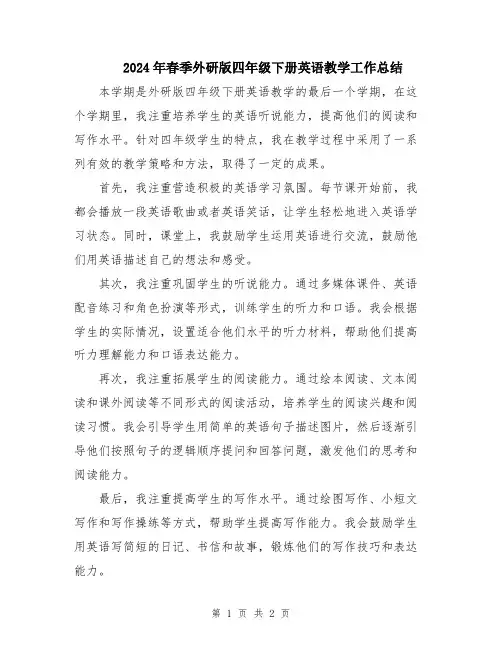 2024年春季外研版四年级下册英语教学工作总结

本学期是外研版四年级下册英语教学的最后一个学期，在这个学期里，我注重培养学生的英语听说能力，提高他们的阅读和写作水平。针对四年级学生的特点，我在教学过程中采用了一系列有效的教学策略和方法，取得了一定的成果。

首先，我注重营造积极的英语学习氛围。每节课开始前，我都会播放一段英语歌曲或者英语笑话，让学生轻松地进入英语学习状态。同时，课堂上，我鼓励学生运用英语进行交流，鼓励他们用英语描述自己的想法和感受。

其次，我注重巩固学生的听说能力。通过多媒体课件、英语配音练习和角色扮演等形式，训练学生的听力和口语。我会根据学生的实际情况，设置适合他们水平的听力材料，帮助他们提高听力理解能力和口语表达能力。

再次，我注重拓展学生的阅读能力。通过绘本阅读、文本阅读和课外阅读等不同形式的阅读活动，培养学生的阅读兴趣和阅读习惯。我会引导学生用简单的英语句子描述图片，然后逐渐引导他们按照句子的逻辑顺序提问和回答问题，激发他们的思考和阅读能力。

最后，我注重提高学生的写作水平。通过绘图写作、小短文写作和写作操练等方式，帮助学生提高写作能力。我会鼓励学生用英语写简短的日记、书信和故事，锻炼他们的写作技巧和表达能力。

第 1 页 共 2 页